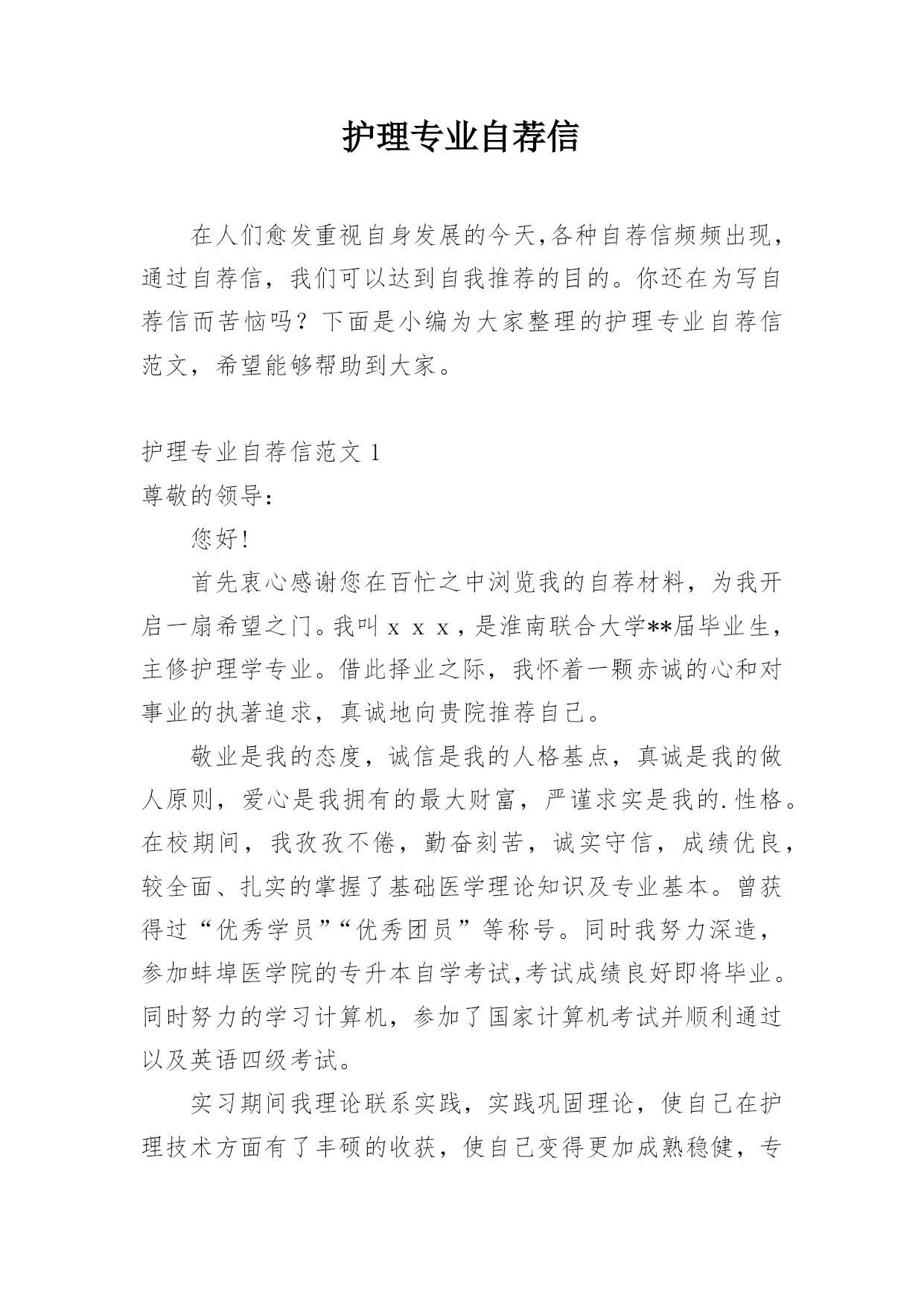 护理专业自荐信

在人们愈发重视自身发展的今天,各种自荐信频频出现，通过自荐信，我们可以达到自我推荐的目的。你还在为写自荐信而苦恼吗？下面是小编为大家整理的护理专业自荐信范文，希望能够帮助到大家。

护理专业自荐信范文 1

尊敬的领导：

您好!

首先衷心感谢您在百忙之中浏览我的自荐材料，为我开启一扇希望之门。我叫 x x x，是淮南联合大学**届毕业生，主修护理学专业。借此择业之际，我怀着一颗赤诚的心和对事业的执著追求，真诚地向贵院推荐自己。

敬业是我的态度，诚信是我的人格基点，真诚是我的做人原则，爱心是我拥有的最大财富，严谨求实是我的.性格。在校期间，我孜孜不倦，勤奋刻苦，诚实守信，成绩优良，较全面、扎实的掌握了基础医学理论知识及专业基本。曾获得过“优秀学员”“优秀团员”等称号。同时我努力深造，参加蚌埠医学院的专升本自学考试,考试成绩良好即将毕业。同时努力的学习计算机，参加了国家计算机考试并顺利通过以及英语四级考试。

实习期间我理论联系实践，实践巩固理论，使自己在护理技术方面有了丰硕的收获，使自己变得更加成熟稳健，专